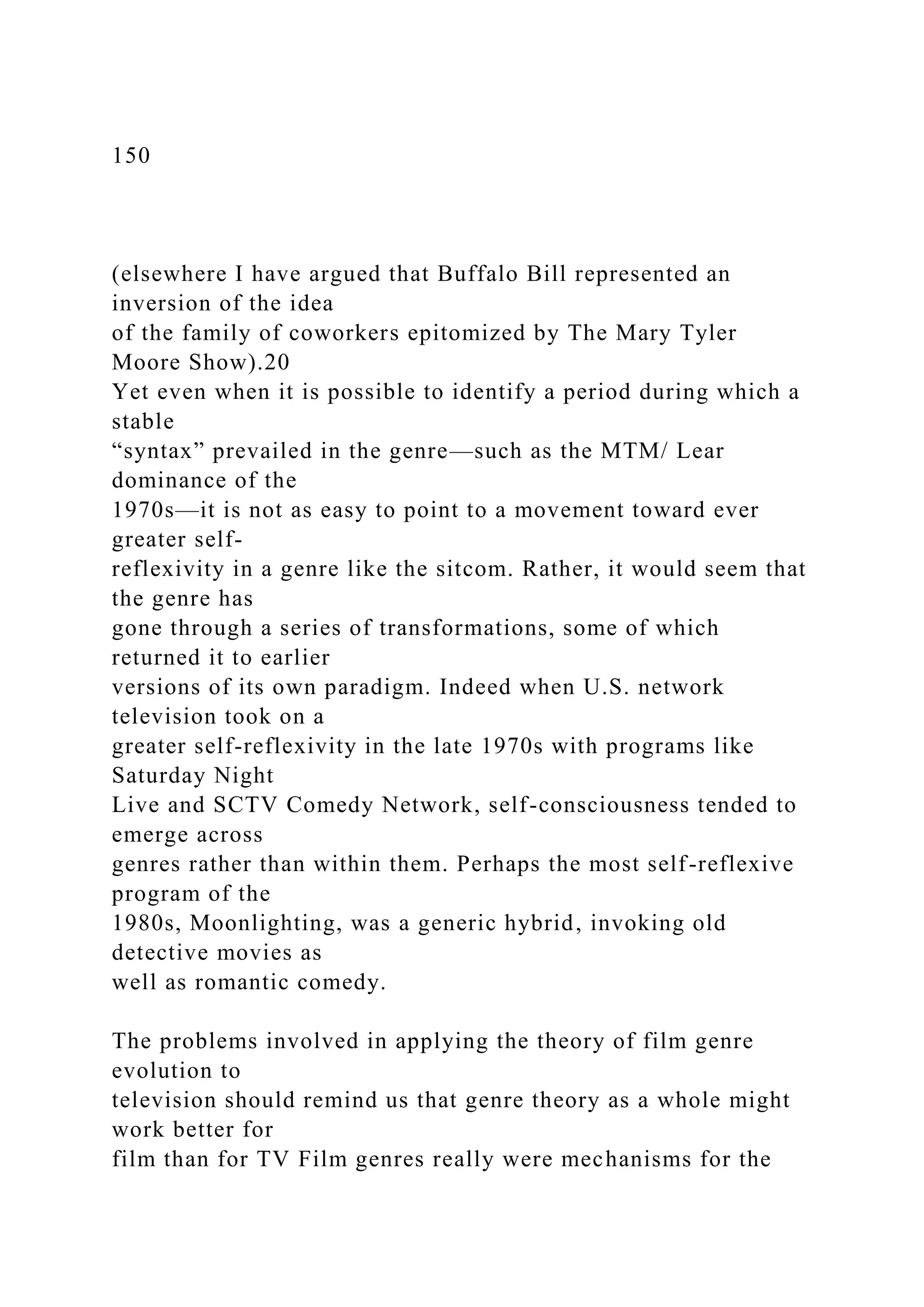 150

(elsewhere I have argued that Buffalo Bill represented an inversion of the idea of the family of coworkers epitomized by The Mary Tyler Moore Show).20 Yet even when it is possible to identify a period during which a stable "syntax" prevailed in the genre—such as the MTM/ Lear dominance of the 1970s—it is not as easy to point to a movement toward ever greater self-reflexivity in a genre like the sitcom. Rather, it would seem that the genre has gone through a series of transformations, some of which returned it to earlier versions of its own paradigm. Indeed when U.S. network television took on a greater self-reflexivity in the late 1970s with programs like Saturday Night Live and SCTV Comedy Network, self-consciousness tended to emerge across genres rather than within them. Perhaps the most self-reflexive program of the 1980s, Moonlighting, was a generic hybrid, invoking old detective movies as well as romantic comedy.

The problems involved in applying the theory of film genre evolution to television should remind us that genre theory as a whole might work better for film than for TV Film genres really were mechanisms for the